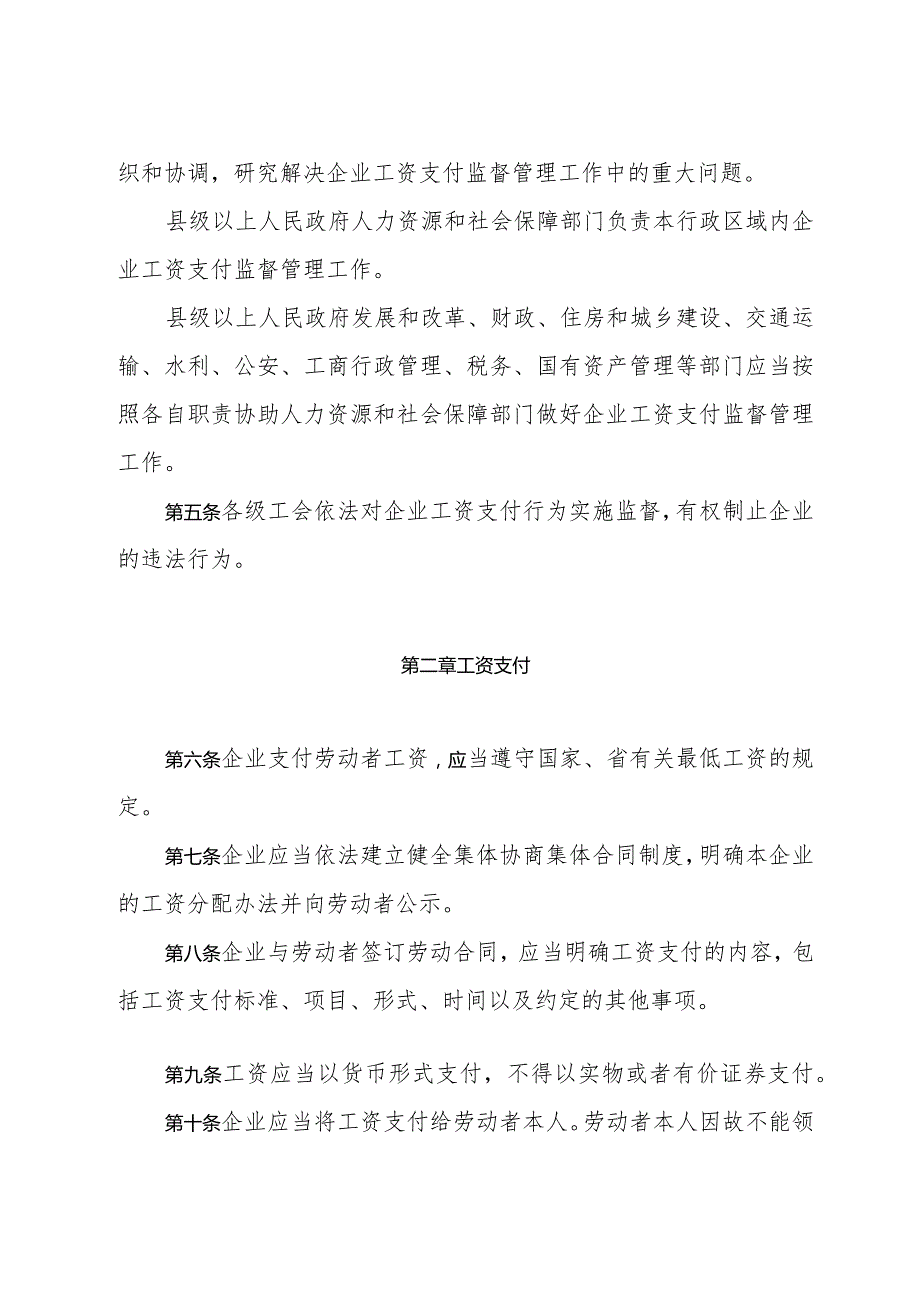 织和协调，研究解决企业工资支付监督管理工作中的重大问题。

县级以上人民政府人力资源和社会保障部门负责本行政区域内企业工资支付监督管理工作。

县级以上人民政府发展和改革、财政、住房和城乡建设、交通运输、水利、公安、工商行政管理、税务、国有资产管理等部门应当按照各自职责协助人力资源和社会保障部门做好企业工资支付监督管理工作。

第五条各级工会依法对企业工资支付行为实施监督，有权制止企业的违法行为。

第二章工资支付

第六条企业支付劳动者工资，应当遵守国家、省有关最低工资的规定。

第七条企业应当依法建立健全集体协商集体合同制度，明确本企业的工资分配办法并向劳动者公示。

第八条企业与劳动者签订劳动合同，应当明确工资支付的内容，包括工资支付标准、项目、形式、时间以及约定的其他事项。

第九条工资应当以货币形式支付，不得以实物或者有价证券支付。

第十条企业应当将工资支付给劳动者本人。劳动者本人因故不能领